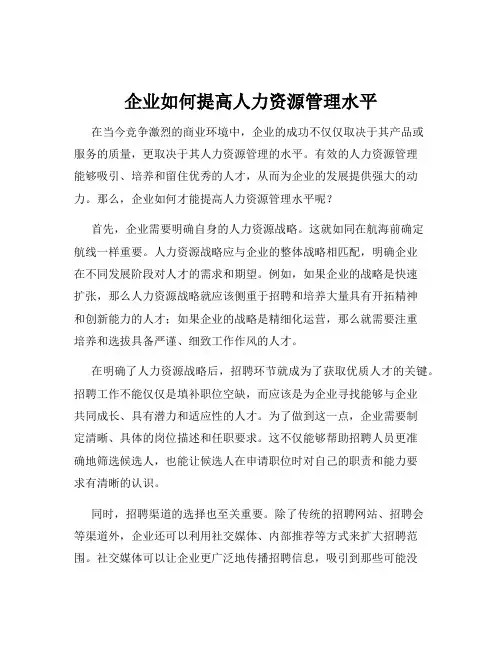 企业如何提高人力资源管理水平

在当今竞争激烈的商业环境中，企业的成功不仅仅取决于其产品或服务的质量，更取决于其人力资源管理的水平。有效的人力资源管理能够吸引、培养和留住优秀的人才，从而为企业的发展提供强大的动力。那么，企业如何才能提高人力资源管理水平呢？

首先，企业需要明确自身的人力资源战略。这就如同在航海前确定航线一样重要。人力资源战略应与企业的整体战略相匹配，明确企业在不同发展阶段对人才的需求和期望。例如，如果企业的战略是快速扩张，那么人力资源战略就应该侧重于招聘和培养大量具有开拓精神和创新能力的人才；如果企业的战略是精细化运营，那么就需要注重培养和选拔具备严谨、细致工作作风的人才。

在明确了人力资源战略后，招聘环节就成为了获取优质人才的关键。招聘工作不能仅仅是填补职位空缺，而应该是为企业寻找能够与企业共同成长、具有潜力和适应性的人才。为了做到这一点，企业需要制定清晰、具体的岗位描述和任职要求。这不仅能够帮助招聘人员更准确地筛选候选人，也能让候选人在申请职位时对自己的职责和能力要求有清晰的认识。

同时，招聘渠道的选择也至关重要。除了传统的招聘网站、招聘会等渠道外，企业还可以利用社交媒体、内部推荐等方式来扩大招聘范围。社交媒体可以让企业更广泛地传播招聘信息，吸引到那些可能没